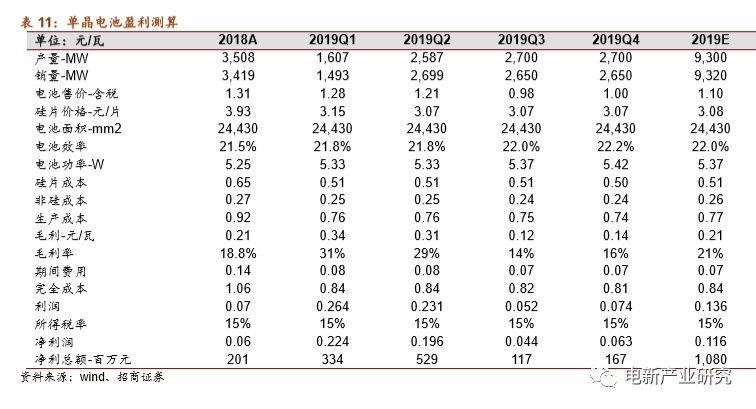 表 11：单晶电池盈利测算

| 单位：元/瓦 | 2018A | 2019Q1 | 2019Q2 | 2019Q3 | 2019Q4 | 2019E |
|---|---|---|---|---|---|---|
| 产量-MW | 3,508 | 1,607 | 2,587 | 2,700 | 2,700 | 9,300 |
| 销量-MW | 3,419 | 1,493 | 2,699 | 2,650 | 2,650 | 9,320 |
| 电池售价-含税 | 1.31 | 1.28 | 1.21 | 0.98 | 1.00 | 1.10 |
| 硅片价格-元/片 | 3.93 | 3.15 | 3.07 | 3.07 | 3.07 | 3.08 |
| 电池面积-mm2 | 24,430 | 24,430 | 24,430 | 24,430 | 24,430 | 24,430 |
| 电池效率 | 21.5% | 21.8% | 21.8% | 22.0% | 22.2% | 22.0% |
| 电池功率-W | 5.25 | 5.33 | 5.33 | 5.37 | 5.42 | 5.37 |
| 硅片成本 | 0.65 | 0.51 | 0.51 | 0.51 | 0.50 | 0.51 |
| 非硅成本 | 0.27 | 0.25 | 0.25 | 0.24 | 0.24 | 0.26 |
| 生产成本 | 0.92 | 0.76 | 0.76 | 0.75 | 0.74 | 0.77 |
| 毛利-元/瓦 | 0.21 | 0.34 | 0.31 | 0.12 | 0.14 | 0.21 |
| 毛利率 | 18.8% | 31% | 29% | 14% | 16% | 21% |
| 期间费用 | 0.14 | 0.08 | 0.08 | 0.07 | 0.07 | 0.07 |
| 完全成本 | 1.06 | 0.84 | 0.84 | 0.82 | 0.81 | 0.84 |
| 利润 | 0.07 | 0.264 | 0.231 | 0.052 | 0.074 | 0.136 |
| 所得税率 | 15% | 15% | 15% | 15% | 15% | 15% |
| 净利润 | 0.06 | 0.224 | 0.196 | 0.044 | 0.063 | 0.116 |
| 净利总额-百万元 | 201 | 334 | 529 | 117 | 167 | 1,080 |

资料来源：wind、招商证券

电新产业研究